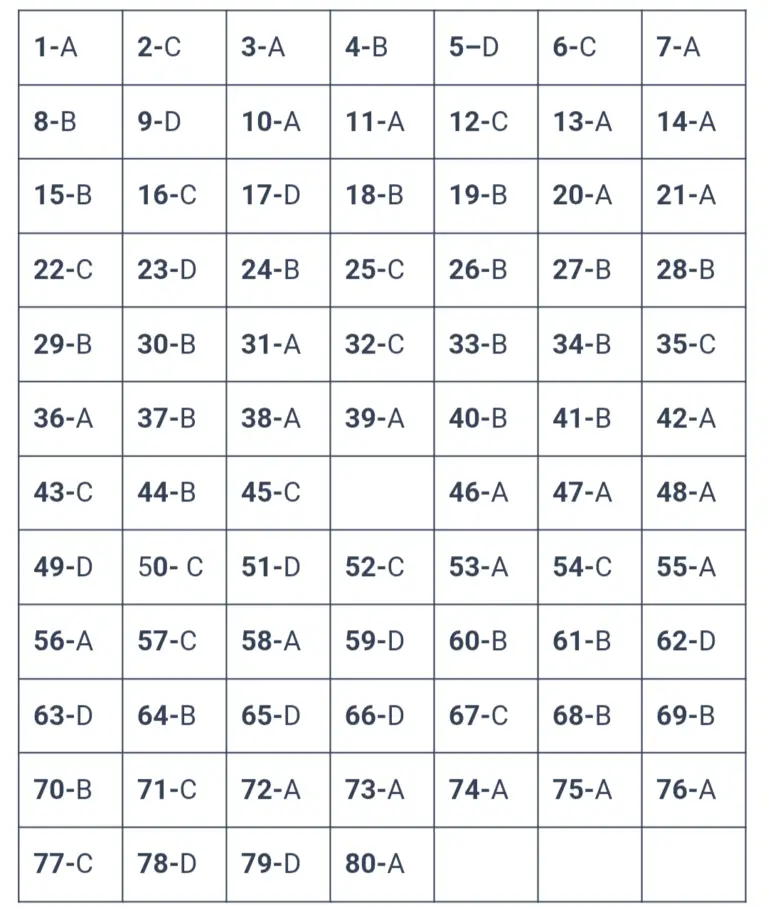 | 1-A | 2-C | 3-A | 4-B | 5–D | 6-C | 7-A |
|---|---|---|---|---|---|---|
| 8-B | 9-D | 10-A | 11-A | 12-C | 13-A | 14-A |
| 15-B | 16-C | 17-D | 18-B | 19-B | 20-A | 21-A |
| 22-C | 23-D | 24-B | 25-C | 26-B | 27-B | 28-B |
| 29-B | 30-B | 31-A | 32-C | 33-B | 34-B | 35-C |
| 36-A | 37-B | 38-A | 39-A | 40-B | 41-B | 42-A |
| 43-C | 44-B | 45-C |  | 46-A | 47-A | 48-A |
| 49-D | 50- C | 51-D | 52-C | 53-A | 54-C | 55-A |
| 56-A | 57-C | 58-A | 59-D | 60-B | 61-B | 62-D |
| 63-D | 64-B | 65-D | 66-D | 67-C | 68-B | 69-B |
| 70-B | 71-C | 72-A | 73-A | 74-A | 75-A | 76-A |
| 77-C | 78-D | 79-D | 80-A |  |  |  |